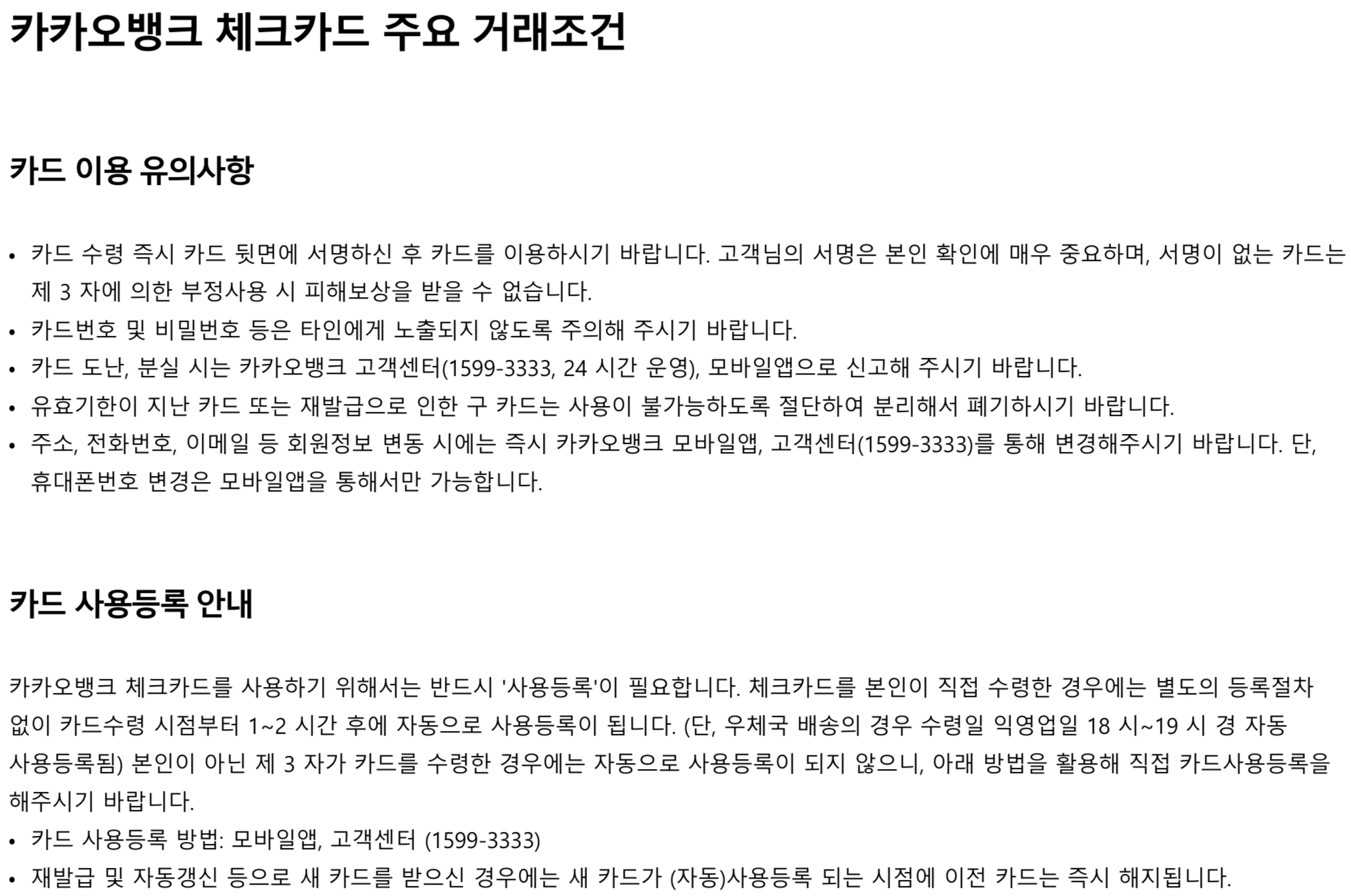 카카오뱅크 체크카드 주요 거래조건

카드 이용 유의사항

• 카드 수령 즉시 카드 뒷면에 서명하신 후 카드를 이용하시기 바랍니다. 고객님의 서명은 본인 확인에 매우 중요하며, 서명이 없는 카드는 제 3 자에 의한 부정사용 시 피해보상을 받을 수 없습니다.
• 카드번호 및 비밀번호 등은 타인에게 노출되지 않도록 주의해 주시기 바랍니다.
• 카드 도난, 분실 시는 카카오뱅크 고객센터(1599-3333, 24 시간 운영), 모바일앱으로 신고해 주시기 바랍니다.
• 유효기한이 지난 카드 또는 재발급으로 인한 구 카드는 사용이 불가능하도록 절단하여 분리해서 폐기하시기 바랍니다.
• 주소, 전화번호, 이메일 등 회원정보 변동 시에는 즉시 카카오뱅크 모바일앱, 고객센터(1599-3333)를 통해 변경해주시기 바랍니다. 단, 휴대폰번호 변경은 모바일앱을 통해서만 가능합니다.

카드 사용등록 안내

카카오뱅크 체크카드를 사용하기 위해서는 반드시 '사용등록'이 필요합니다. 체크카드를 본인이 직접 수령한 경우에는 별도의 등록절차 없이 카드수령 시점부터 1~2 시간 후에 자동으로 사용등록이 됩니다. (단, 우체국 배송의 경우 수령일 익영업일 18 시~19 시 경 자동 사용등록됨) 본인이 아닌 제 3 자가 카드를 수령한 경우에는 자동으로 사용등록이 되지 않으니, 아래 방법을 활용해 직접 카드사용등록을 해주시기 바랍니다.
• 카드 사용등록 방법: 모바일앱, 고객센터 (1599-3333)
• 재발급 및 자동갱신 등으로 새 카드를 받으신 경우에는 새 카드가 (자동)사용등록 되는 시점에 이전 카드는 즉시 해지됩니다.